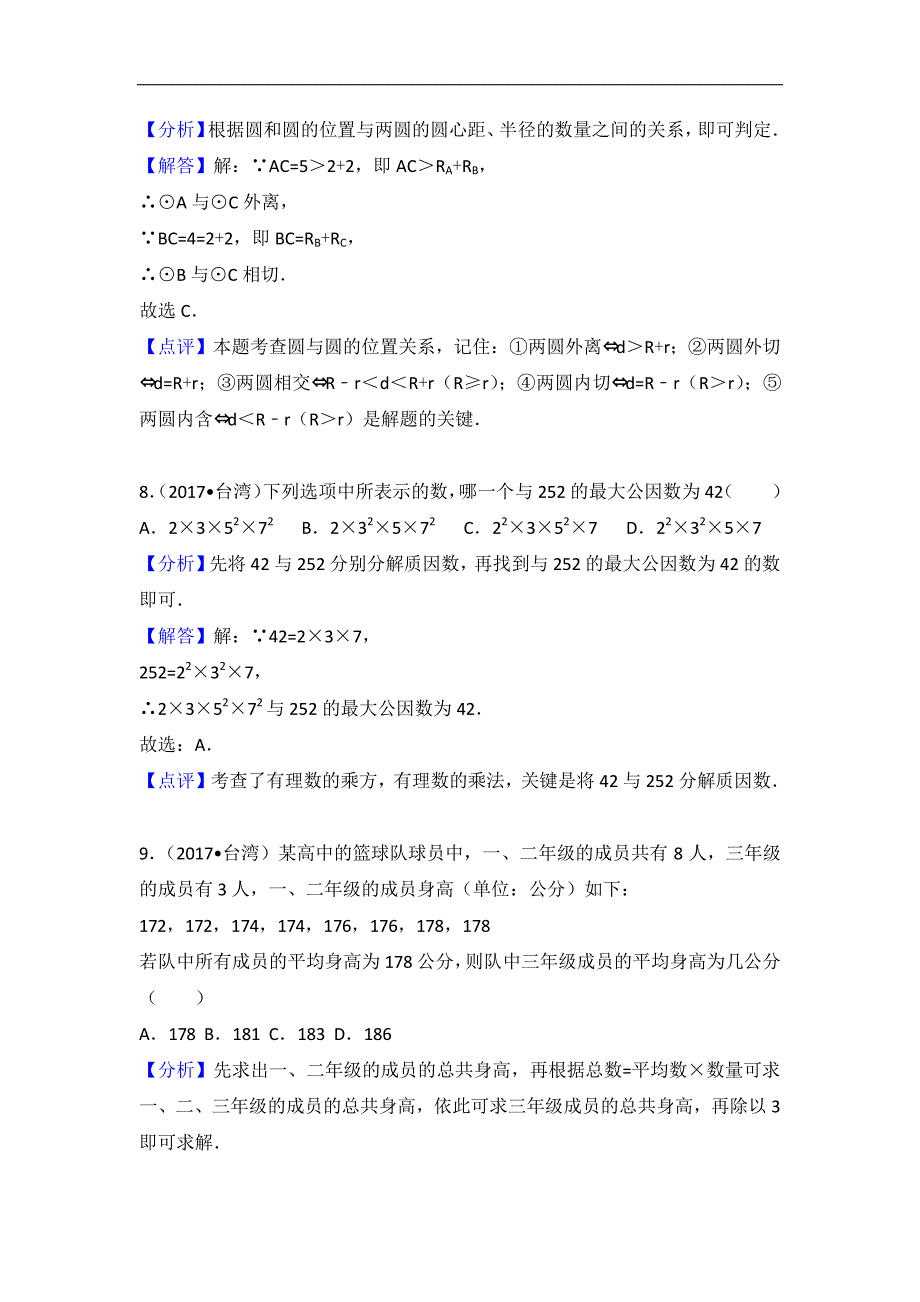 【分析】根据圆和圆的位置与两圆的圆心距、半径的数量之间的关系，即可判定．

【解答】解：∵AC=5＞2+2，即 AC＞$R_A+R_B$，

∴⊙A 与⊙C 外离，

∵BC=4=2+2，即 BC=$R_B+R_C$，

∴⊙B 与⊙C 相切．

故选 C．

【点评】本题考查圆与圆的位置关系，记住：①两圆外离⇔d＞R+r；②两圆外切⇔d=R+r；③两圆相交⇔R﹣r＜d＜R+r（R≥r）；④两圆内切⇔d=R﹣r（R＞r）；⑤两圆内含⇔d＜R﹣r（R＞r）是解题的关键．

8．（2017•台湾）下列选项中所表示的数，哪一个与 252 的最大公因数为 42（　　）

A．$2×3×5^2×7^2$　B．$2×3^2×5×7^2$　C．$2^2×3×5^2×7$　D．$2^2×3^2×5×7$

【分析】先将 42 与 252 分别分解质因数，再找到与 252 的最大公因数为 42 的数即可．

【解答】解：∵42=2×3×7，

$252=2^2×3^2×7$，

∴$2×3×5^2×7^2$ 与 252 的最大公因数为 42．

故选：A．

【点评】考查了有理数的乘方，有理数的乘法，关键是将 42 与 252 分解质因数．

9．（2017•台湾）某高中的篮球队球员中，一、二年级的成员共有 8 人，三年级的成员有 3 人，一、二年级的成员身高（单位：公分）如下：

172，172，174，174，176，176，178，178

若队中所有成员的平均身高为 178 公分，则队中三年级成员的平均身高为几公分（　　）

A．178 B．181 C．183 D．186

【分析】先求出一、二年级的成员的总共身高，再根据总数=平均数×数量可求一、二、三年级的成员的总共身高，依此可求三年级成员的总共身高，再除以 3 即可求解．